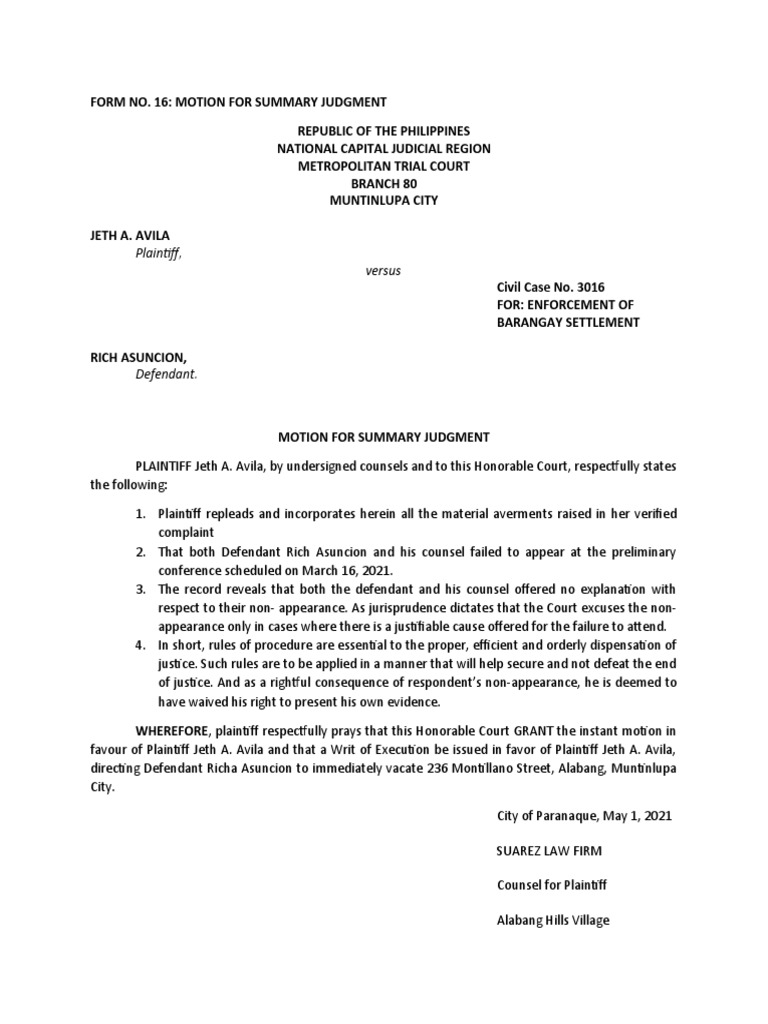 FORM NO. 16: MOTION FOR SUMMARY JUDGMENT

REPUBLIC OF THE PHILIPPINES
NATIONAL CAPITAL JUDICIAL REGION
METROPOLITAN TRIAL COURT
BRANCH 80
MUNTINLUPA CITY

JETH A. AVILA
Plaintiff,

versus

Civil Case No. 3016
FOR: ENFORCEMENT OF BARANGAY SETTLEMENT

RICH ASUNCION,
Defendant.

MOTION FOR SUMMARY JUDGMENT

PLAINTIFF Jeth A. Avila, by undersigned counsels and to this Honorable Court, respectfully states the following:

1. Plaintiff repleads and incorporates herein all the material averments raised in her verified complaint
2. That both Defendant Rich Asuncion and his counsel failed to appear at the preliminary conference scheduled on March 16, 2021.
3. The record reveals that both the defendant and his counsel offered no explanation with respect to their non- appearance. As jurisprudence dictates that the Court excuses the non-appearance only in cases where there is a justifiable cause offered for the failure to attend.
4. In short, rules of procedure are essential to the proper, efficient and orderly dispensation of justice. Such rules are to be applied in a manner that will help secure and not defeat the end of justice. And as a rightful consequence of respondent's non-appearance, he is deemed to have waived his right to present his own evidence.

WHEREFORE, plaintiff respectfully prays that this Honorable Court GRANT the instant motion in favour of Plaintiff Jeth A. Avila and that a Writ of Execution be issued in favor of Plaintiff Jeth A. Avila, directing Defendant Richa Asuncion to immediately vacate 236 Montillano Street, Alabang, Muntinlupa City.

City of Paranaque, May 1, 2021

SUAREZ LAW FIRM

Counsel for Plaintiff

Alabang Hills Village